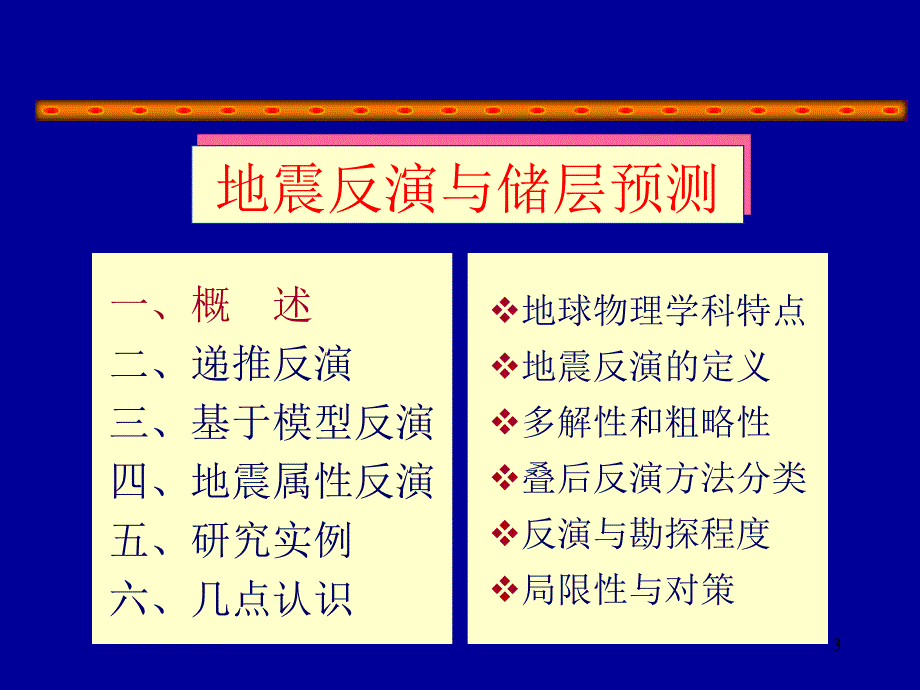 地震反演与储层预测

一、概　述
二、递推反演
三、基于模型反演
四、地震属性反演
五、研究实例
六、几点认识

❖地球物理学科特点
❖地震反演的定义
❖多解性和粗略性
❖叠后反演方法分类
❖反演与勘探程度
❖局限性与对策

3